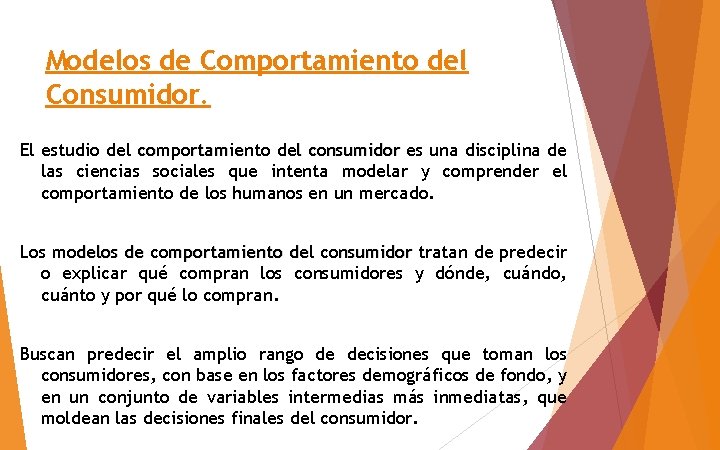 Modelos de Comportamiento del Consumidor.

El estudio del comportamiento del consumidor es una disciplina de las ciencias sociales que intenta modelar y comprender el comportamiento de los humanos en un mercado.

Los modelos de comportamiento del consumidor tratan de predecir o explicar qué compran los consumidores y dónde, cuándo, cuánto y por qué lo compran.

Buscan predecir el amplio rango de decisiones que toman los consumidores, con base en los factores demográficos de fondo, y en un conjunto de variables intermedias más inmediatas, que moldean las decisiones finales del consumidor.